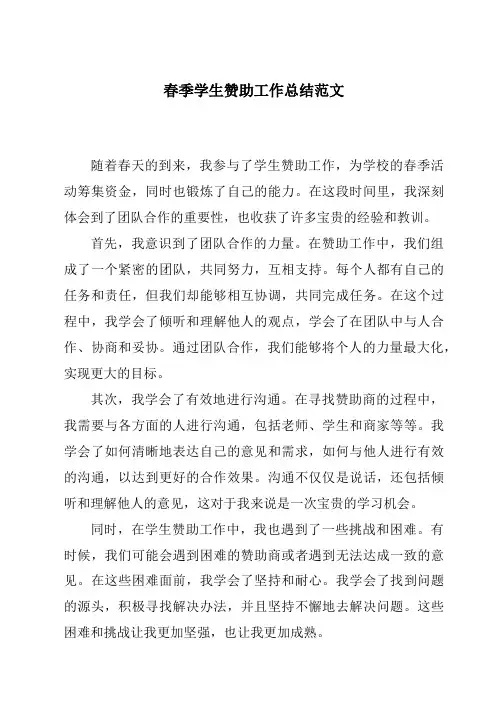 春季学生赞助工作总结范文

随着春天的到来，我参与了学生赞助工作，为学校的春季活动筹集资金，同时也锻炼了自己的能力。在这段时间里，我深刻体会到了团队合作的重要性，也收获了许多宝贵的经验和教训。

首先，我意识到了团队合作的力量。在赞助工作中，我们组成了一个紧密的团队，共同努力，互相支持。每个人都有自己的任务和责任，但我们却能够相互协调，共同完成任务。在这个过程中，我学会了倾听和理解他人的观点，学会了在团队中与人合作、协商和妥协。通过团队合作，我们能够将个人的力量最大化，实现更大的目标。

其次，我学会了有效地进行沟通。在寻找赞助商的过程中，我需要与各方面的人进行沟通，包括老师、学生和商家等等。我学会了如何清晰地表达自己的意见和需求，如何与他人进行有效的沟通，以达到更好的合作效果。沟通不仅仅是说话，还包括倾听和理解他人的意见，这对于我来说是一次宝贵的学习机会。

同时，在学生赞助工作中，我也遇到了一些挑战和困难。有时候，我们可能会遇到困难的赞助商或者遇到无法达成一致的意见。在这些困难面前，我学会了坚持和耐心。我学会了找到问题的源头，积极寻找解决办法，并且坚持不懈地去解决问题。这些困难和挑战让我更加坚强，也让我更加成熟。